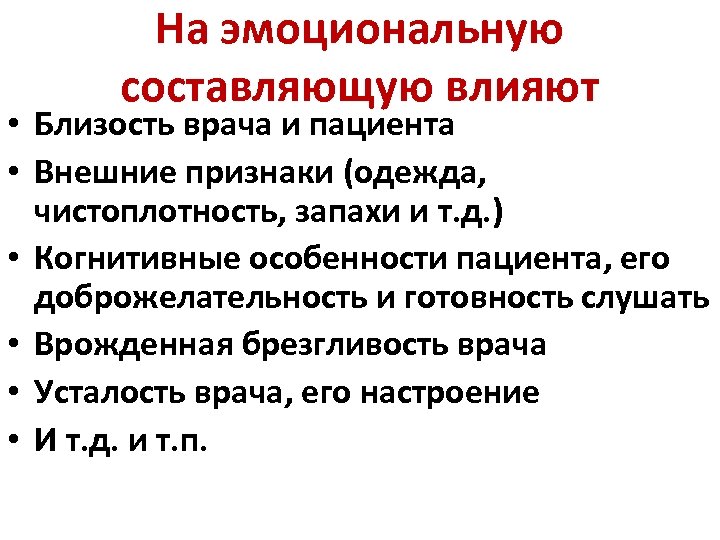 На эмоциональную составляющую влияют

• Близость врача и пациента
• Внешние признаки (одежда, чистоплотность, запахи и т.д.)
• Когнитивные особенности пациента, его доброжелательность и готовность слушать
• Врожденная брезгливость врача
• Усталость врача, его настроение
• И т.д. и т.п.